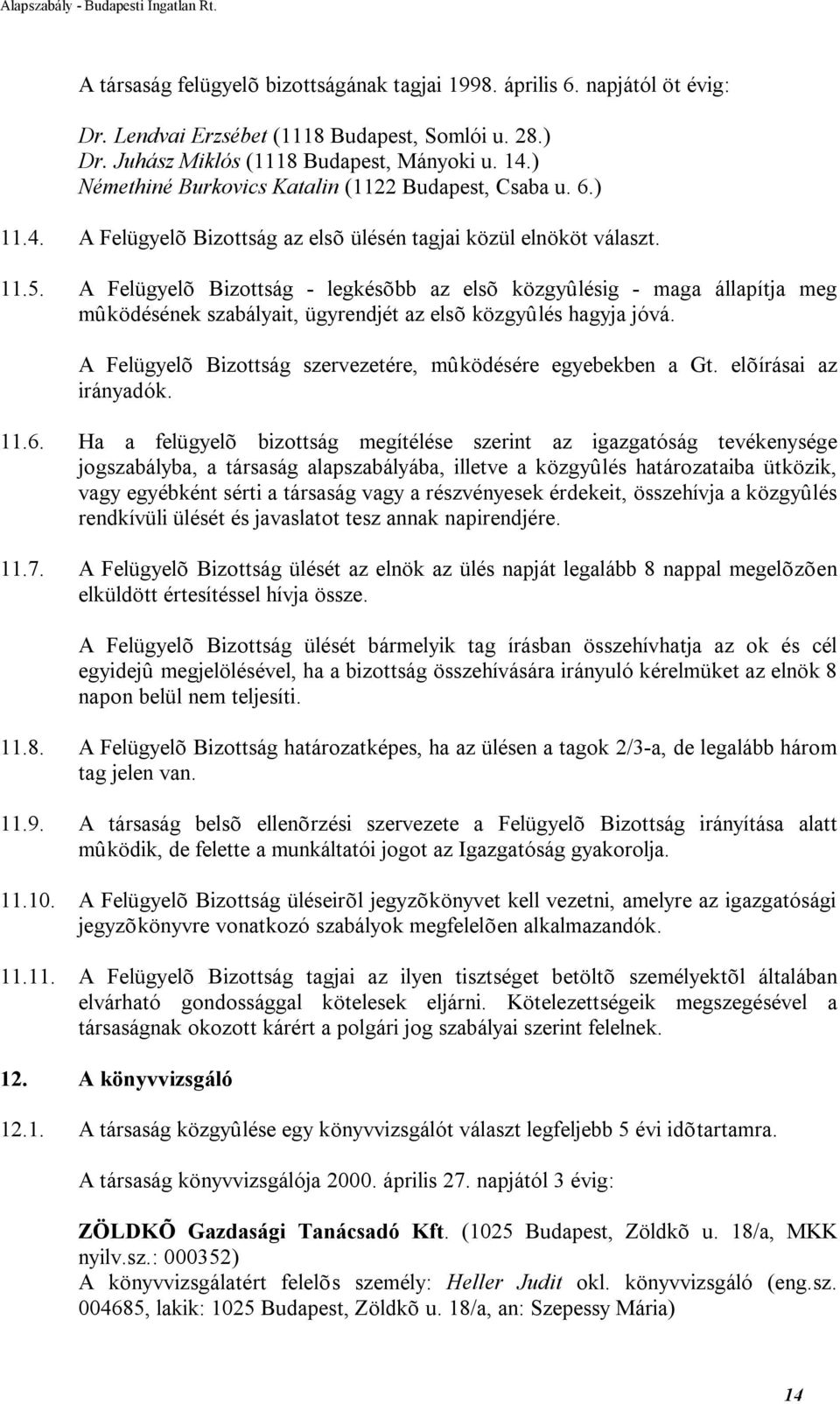 Alapszabály - Budapesti Ingatlan Rt.

A társaság felügyelõ bizottságának tagjai 1998. április 6. napjától öt évig:

Dr. Lendvai Erzsébet (1118 Budapest, Somlói u. 28.)
Dr. Juhász Miklós (1118 Budapest, Mányoki u. 14.)
Némethiné Burkovics Katalin (1122 Budapest, Csaba u. 6.)

11.4. A Felügyelõ Bizottság az elsõ ülésén tagjai közül elnököt választ.

11.5. A Felügyelõ Bizottság - legkésõbb az elsõ közgyûlésig - maga állapítja meg mûködésének szabályait, ügyrendjét az elsõ közgyûlés hagyja jóvá.

A Felügyelõ Bizottság szervezetére, mûködésére egyebekben a Gt. elõírásai az irányadók.

11.6. Ha a felügyelõ bizottság megítélése szerint az igazgatóság tevékenysége jogszabályba, a társaság alapszabályába, illetve a közgyûlés határozataiba ütközik, vagy egyébként sérti a társaság vagy a részvényesek érdekeit, összehívja a közgyûlés rendkívüli ülését és javaslatot tesz annak napirendjére.

11.7. A Felügyelõ Bizottság ülését az elnök az ülés napját legalább 8 nappal megelõzõen elküldött értesítéssel hívja össze.

A Felügyelõ Bizottság ülését bármelyik tag írásban összehívhatja az ok és cél egyidejû megjelölésével, ha a bizottság összehívására irányuló kérelmüket az elnök 8 napon belül nem teljesíti.

11.8. A Felügyelõ Bizottság határozatképes, ha az ülésen a tagok 2/3-a, de legalább három tag jelen van.

11.9. A társaság belsõ ellenõrzési szervezete a Felügyelõ Bizottság irányítása alatt mûködik, de felette a munkáltatói jogot az Igazgatóság gyakorolja.

11.10. A Felügyelõ Bizottság üléseirõl jegyzõkönyvet kell vezetni, amelyre az igazgatósági jegyzõkönyvre vonatkozó szabályok megfelelõen alkalmazandók.

11.11. A Felügyelõ Bizottság tagjai az ilyen tisztséget betöltõ személyektõl általában elvárható gondossággal kötelesek eljárni. Kötelezettségeik megszegésével a társaságnak okozott kárért a polgári jog szabályai szerint felelnek.

12. A könyvvizsgáló

12.1. A társaság közgyûlése egy könyvvizsgálót választ legfeljebb 5 évi idõtartamra.

A társaság könyvvizsgálója 2000. április 27. napjától 3 évig:

ZÖLDKÕ Gazdasági Tanácsadó Kft. (1025 Budapest, Zöldkõ u. 18/a, MKK nyilv.sz.: 000352)
A könyvvizsgálatért felelõs személy: Heller Judit okl. könyvvizsgáló (eng.sz. 004685, lakik: 1025 Budapest, Zöldkõ u. 18/a, an: Szepessy Mária)

14